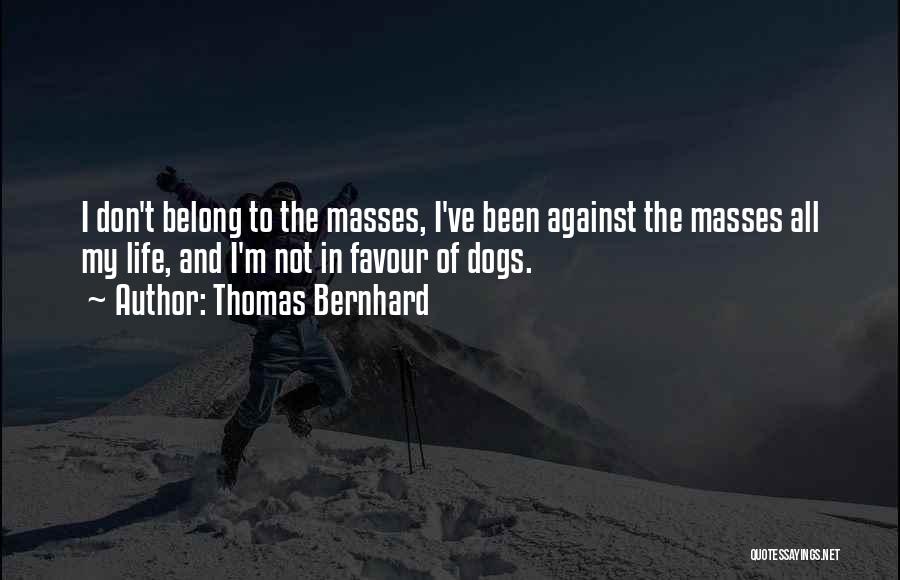 I don't belong to the masses, I've been against the masses all my life, and I'm not in favour of dogs.
~ Author: Thomas Bernhard

QUOTESSAYINGS.NET